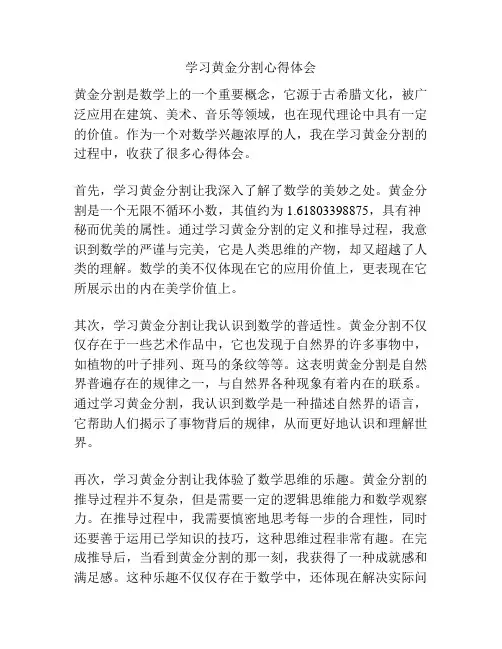 学习黄金分割心得体会

黄金分割是数学上的一个重要概念，它源于古希腊文化，被广泛应用在建筑、美术、音乐等领域，也在现代理论中具有一定的价值。作为一个对数学兴趣浓厚的人，我在学习黄金分割的过程中，收获了很多心得体会。

首先，学习黄金分割让我深入了解了数学的美妙之处。黄金分割是一个无限不循环小数，其值约为 1.61803398875，具有神秘而优美的属性。通过学习黄金分割的定义和推导过程，我意识到数学的严谨与完美，它是人类思维的产物，却又超越了人类的理解。数学的美不仅体现在它的应用价值上，更表现在它所展示出的内在美学价值上。

其次，学习黄金分割让我认识到数学的普适性。黄金分割不仅仅存在于一些艺术作品中，它也发现于自然界的许多事物中，如植物的叶子排列、斑马的条纹等等。这表明黄金分割是自然界普遍存在的规律之一，与自然界各种现象有着内在的联系。通过学习黄金分割，我认识到数学是一种描述自然界的语言，它帮助人们揭示了事物背后的规律，从而更好地认识和理解世界。

再次，学习黄金分割让我体验了数学思维的乐趣。黄金分割的推导过程并不复杂，但是需要一定的逻辑思维能力和数学观察力。在推导过程中，我需要慎密地思考每一步的合理性，同时还要善于运用已学知识的技巧，这种思维过程非常有趣。在完成推导后，当看到黄金分割的那一刻，我获得了一种成就感和满足感。这种乐趣不仅仅存在于数学中，还体现在解决实际问